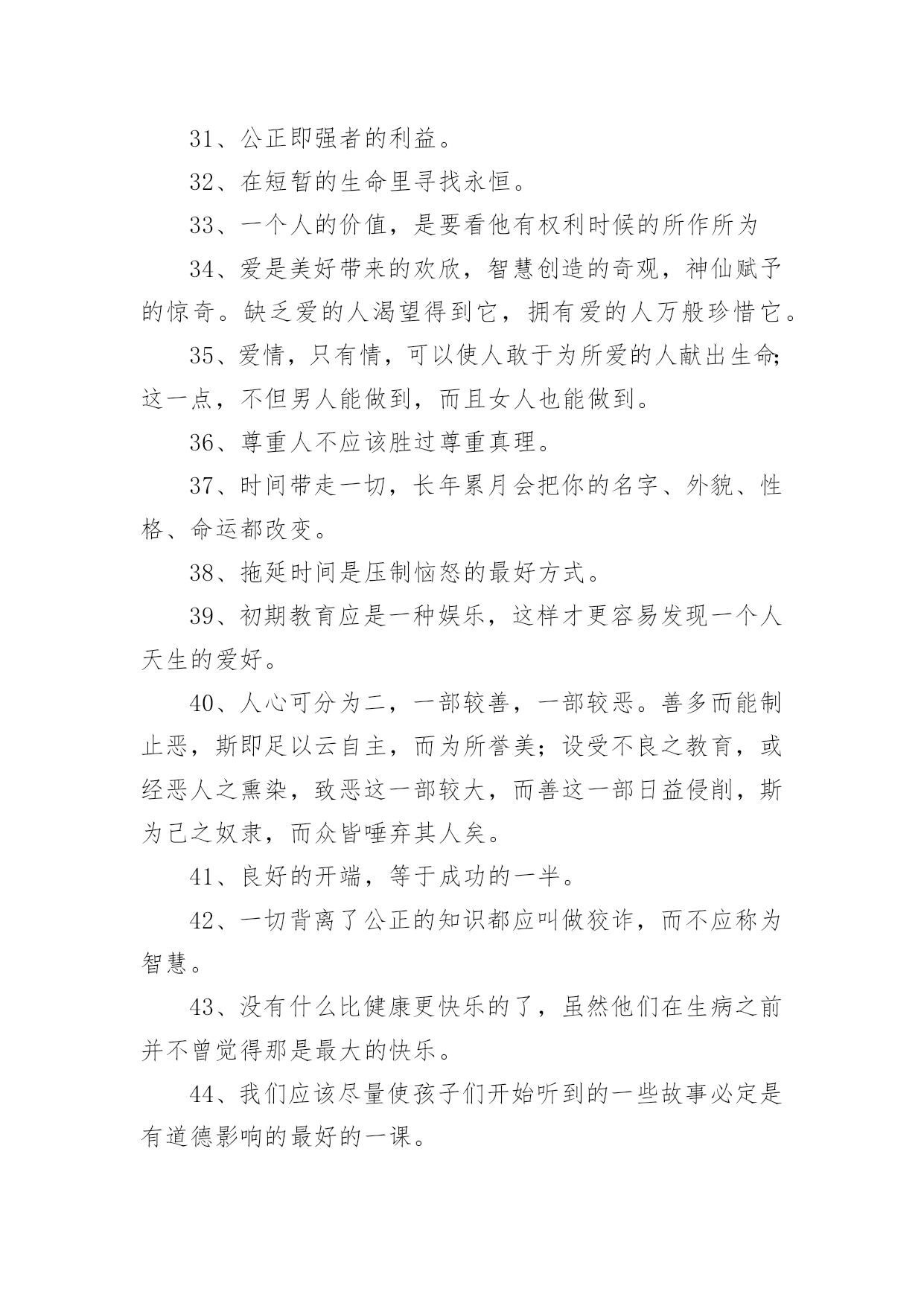 31、公正即强者的利益。

32、在短暂的生命里寻找永恒。

33、一个人的价值，是要看他有权利时候的所作所为

34、爱是美好带来的欢欣，智慧创造的奇观，神仙赋予的惊奇。缺乏爱的人渴望得到它，拥有爱的人万般珍惜它。

35、爱情，只有情，可以使人敢于为所爱的人献出生命;这一点，不但男人能做到，而且女人也能做到。

36、尊重人不应该胜过尊重真理。

37、时间带走一切，长年累月会把你的名字、外貌、性格、命运都改变。

38、拖延时间是压制恼怒的最好方式。

39、初期教育应是一种娱乐，这样才更容易发现一个人天生的爱好。

40、人心可分为二，一部较善，一部较恶。善多而能制止恶，斯即足以云自主，而为所誉美；设受不良之教育，或经恶人之熏染，致恶这一部较大，而善这一部日益侵削，斯为己之奴隶，而众皆唾弃其人矣。

41、良好的开端，等于成功的一半。

42、一切背离了公正的知识都应叫做狡诈，而不应称为智慧。

43、没有什么比健康更快乐的了，虽然他们在生病之前并不曾觉得那是最大的快乐。

44、我们应该尽量使孩子们开始听到的一些故事必定是有道德影响的最好的一课。